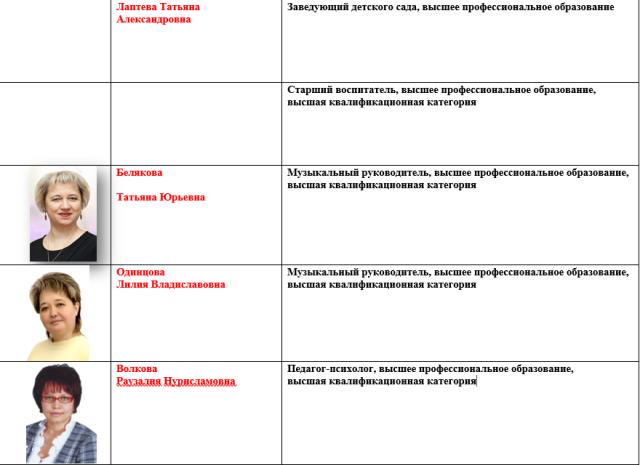 | | | |
|---|---|---|
| | Лаптева Татьяна Александровна | Заведующий детского сада, высшее профессиональное образование |
| | | Старший воспитатель, высшее профессиональное образование, высшая квалификационная категория |
| | Белякова Татьяна Юрьевна | Музыкальный руководитель, высшее профессиональное образование, высшая квалификационная категория |
| | Одинцова Лилия Владиславовна | Музыкальный руководитель, высшее профессиональное образование, высшая квалификационная категория |
| | Волкова Раузалия Нурисламовна | Педагог-психолог, высшее профессиональное образование, высшая квалификационная категория |